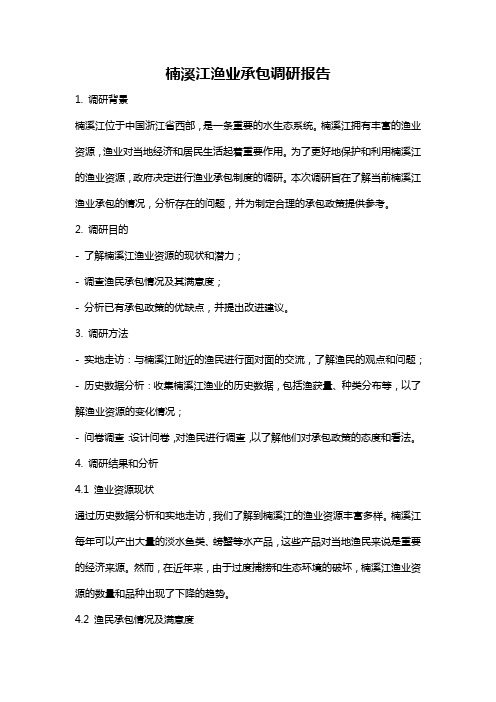 楠溪江渔业承包调研报告

1. 调研背景

楠溪江位于中国浙江省西部，是一条重要的水生态系统。楠溪江拥有丰富的渔业资源，渔业对当地经济和居民生活起着重要作用。为了更好地保护和利用楠溪江的渔业资源，政府决定进行渔业承包制度的调研。本次调研旨在了解当前楠溪江渔业承包的情况，分析存在的问题，并为制定合理的承包政策提供参考。

2. 调研目的

- 了解楠溪江渔业资源的现状和潜力；

- 调查渔民承包情况及其满意度；

- 分析已有承包政策的优缺点，并提出改进建议。

3. 调研方法

- 实地走访：与楠溪江附近的渔民进行面对面的交流，了解渔民的观点和问题；

- 历史数据分析：收集楠溪江渔业的历史数据，包括渔获量、种类分布等，以了解渔业资源的变化情况；

- 问卷调查：设计问卷，对渔民进行调查，以了解他们对承包政策的态度和看法。

4. 调研结果和分析

4.1 渔业资源现状

通过历史数据分析和实地走访，我们了解到楠溪江的渔业资源丰富多样。楠溪江每年可以产出大量的淡水鱼类、螃蟹等水产品，这些产品对当地渔民来说是重要的经济来源。然而，在近年来，由于过度捕捞和生态环境的破坏，楠溪江渔业资源的数量和品种出现了下降的趋势。

4.2 渔民承包情况及满意度